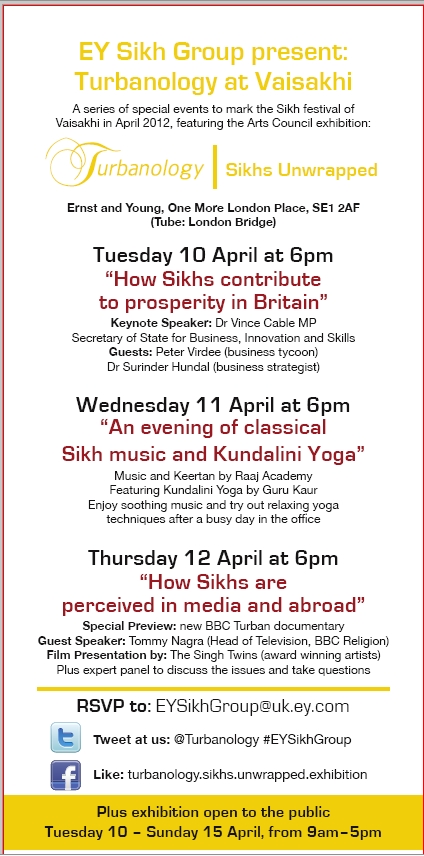 EY Sikh Group present:
Turbanology at Vaisakhi

A series of special events to mark the Sikh festival of Vaisakhi in April 2012, featuring the Arts Council exhibition:

Turbanology | Sikhs Unwrapped

Ernst and Young, One More London Place, SE1 2AF
(Tube: London Bridge)

Tuesday 10 April at 6pm
"How Sikhs contribute to prosperity in Britain"
Keynote Speaker: Dr Vince Cable MP
Secretary of State for Business, Innovation and Skills
Guests: Peter Virdee (business tycoon)
Dr Surinder Hundal (business strategist)

Wednesday 11 April at 6pm
"An evening of classical Sikh music and Kundalini Yoga"
Music and Keertan by Raaj Academy
Featuring Kundalini Yoga by Guru Kaur
Enjoy soothing music and try out relaxing yoga techniques after a busy day in the office

Thursday 12 April at 6pm
"How Sikhs are perceived in media and abroad"
Special Preview: new BBC Turban documentary
Guest Speaker: Tommy Nagra (Head of Television, BBC Religion)
Film Presentation by: The Singh Twins (award winning artists)
Plus expert panel to discuss the issues and take questions

RSVP to: EYSikhGroup@uk.ey.com

Tweet at us: @Turbanology #EYSikhGroup

Like: turbanology.sikhs.unwrapped.exhibition

Plus exhibition open to the public
Tuesday 10 – Sunday 15 April, from 9am–5pm